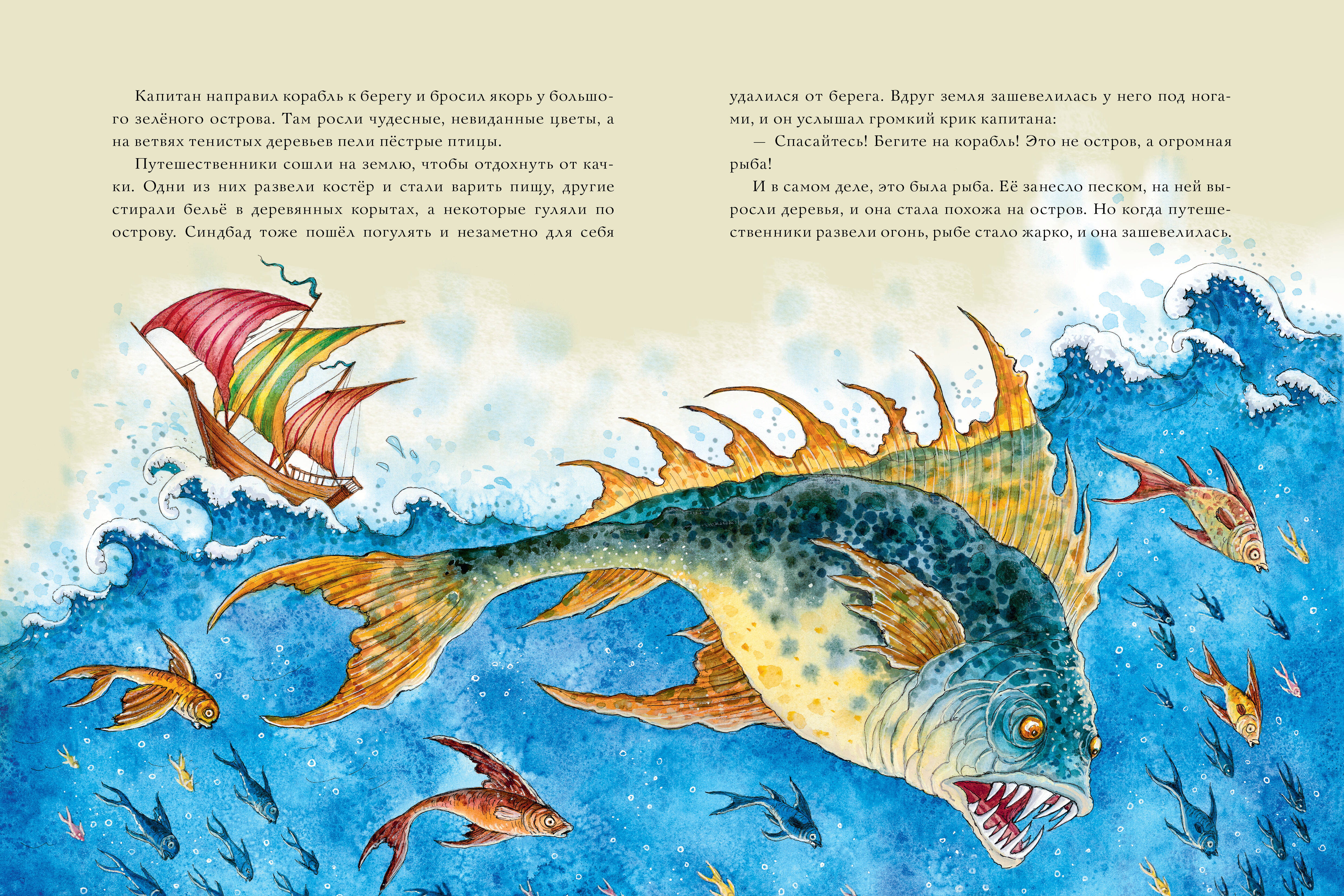 Капитан направил корабль к берегу и бросил якорь у большого зелёного острова. Там росли чудесные, невиданные цветы, а на ветвях тенистых деревьев пели пёстрые птицы.

Путешественники сошли на землю, чтобы отдохнуть от качки. Одни из них развели костёр и стали варить пищу, другие стирали бельё в деревянных корытах, а некоторые гуляли по острову. Синдбад тоже пошёл погулять и незаметно для себя удалился от берега. Вдруг земля зашевелилась у него под ногами, и он услышал громкий крик капитана:

— Спасайтесь! Бегите на корабль! Это не остров, а огромная рыба!

И в самом деле, это была рыба. Её занесло песком, на ней выросли деревья, и она стала похожа на остров. Но когда путешественники развели огонь, рыбе стало жарко, и она зашевелилась.